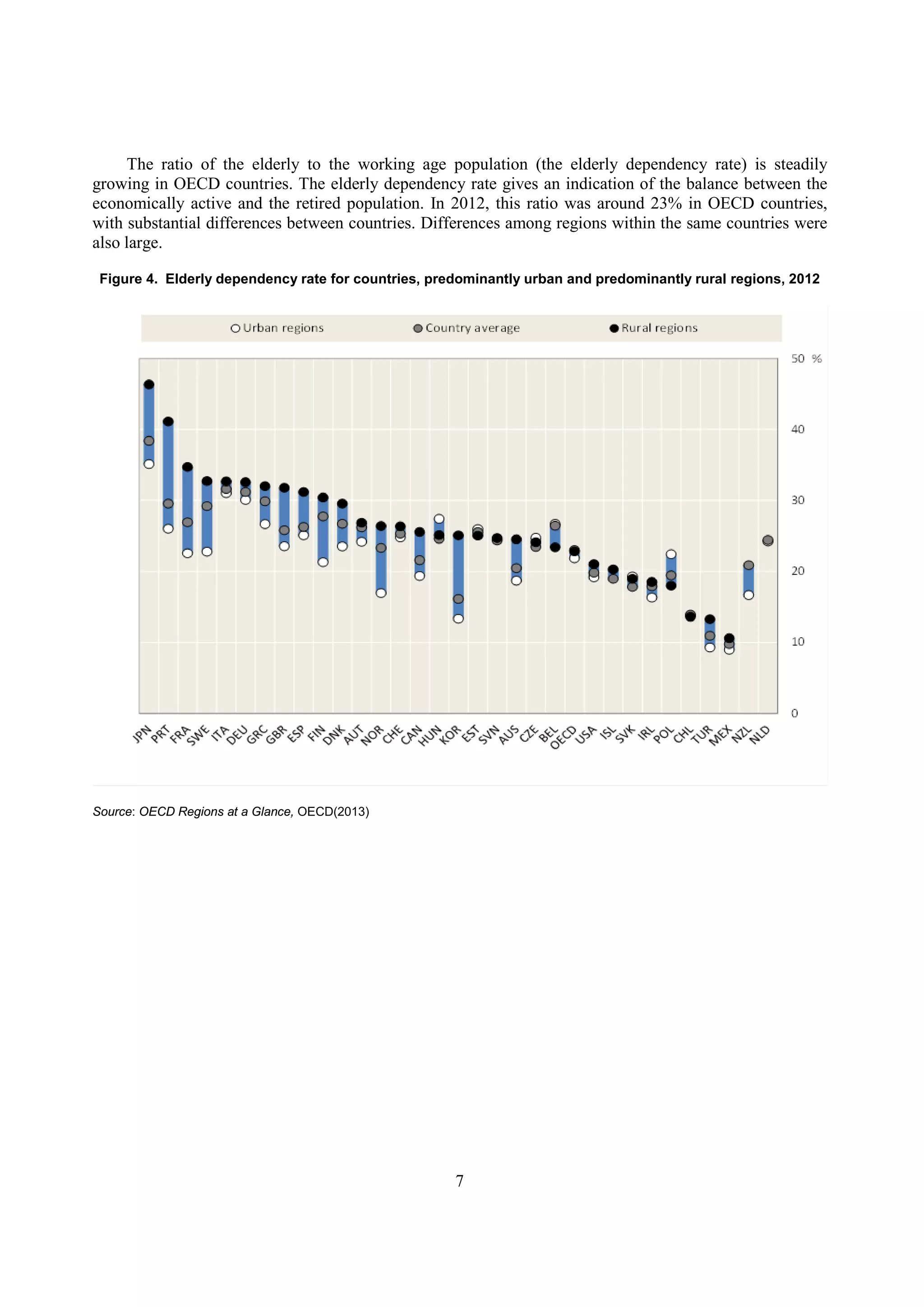 The ratio of the elderly to the working age population (the elderly dependency rate) is steadily growing in OECD countries. The elderly dependency rate gives an indication of the balance between the economically active and the retired population. In 2012, this ratio was around 23% in OECD countries, with substantial differences between countries. Differences among regions within the same countries were also large.

Figure 4. Elderly dependency rate for countries, predominantly urban and predominantly rural regions, 2012

Urban regions
Country average
Rural regions

50 %
40
30
20
10
0

JPN PRT FRA SWE ITA DEU GRC GBR ESP FIN DNK AUT NOR CHE CAN HUN KOR EST SVN AUS CZE BEL OECD USA ISL SVK IRL POL CHL TUR MEX NZL NLD

Source: OECD Regions at a Glance, OECD(2013)

7